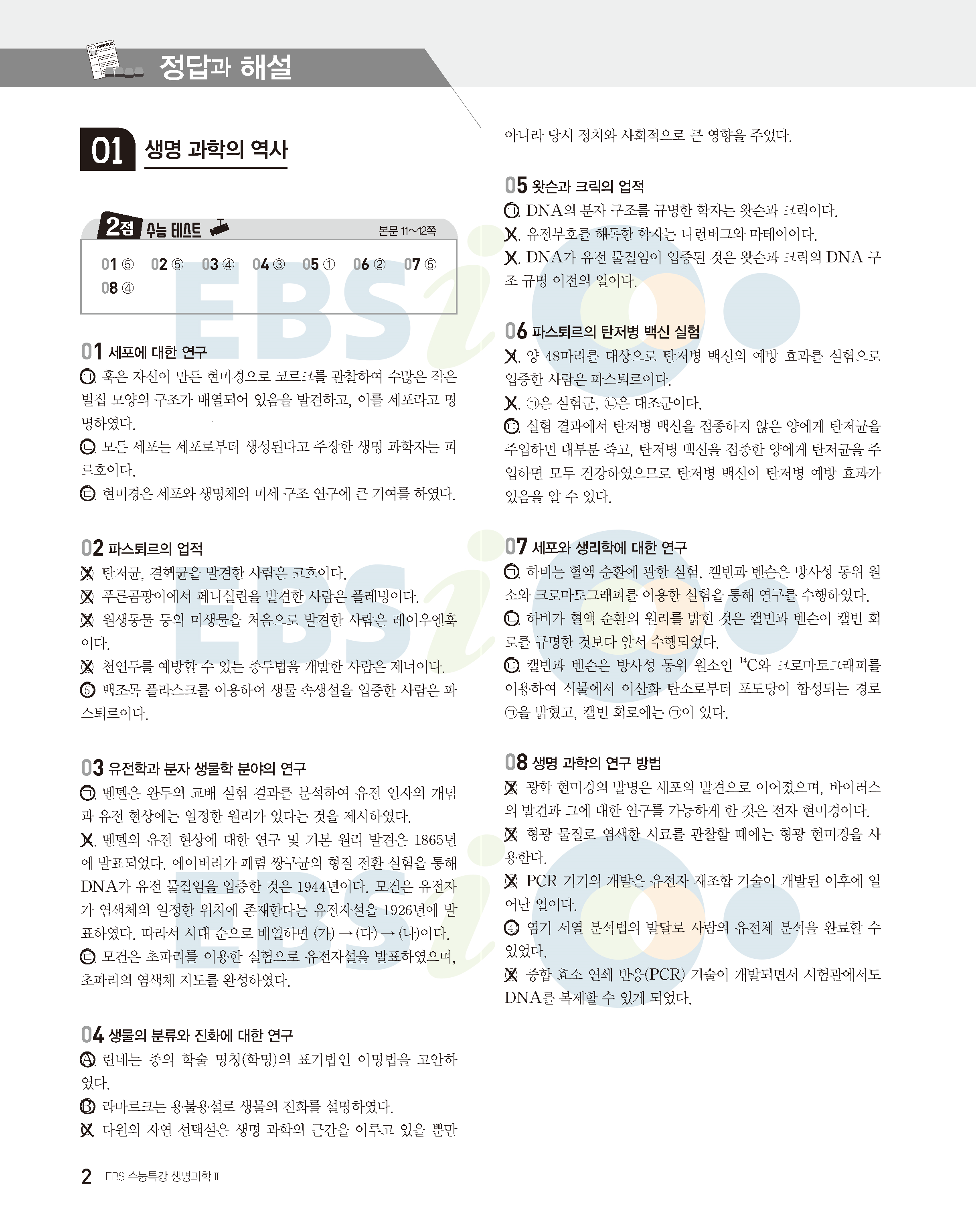 정답과 해설

01 생명 과학의 역사

2점 수능 테스트 본문 11~12쪽

01 ⑤ 02 ⑤ 03 ④ 04 ③ 05 ① 06 ② 07 ⑤ 08 ④

01 세포에 대한 연구

ㄱ. 훅은 자신이 만든 현미경으로 코르크를 관찰하여 수많은 작은 벌집 모양의 구조가 배열되어 있음을 발견하고, 이를 세포라고 명명하였다.

ㄴ. 모든 세포는 세포로부터 생성된다고 주장한 생명 과학자는 피르호이다.

ㄷ. 현미경은 세포와 생명체의 미세 구조 연구에 큰 기여를 하였다.

02 파스퇴르의 업적

① 탄저균, 결핵균을 발견한 사람은 코흐이다.

② 푸른곰팡이에서 페니실린을 발견한 사람은 플레밍이다.

③ 원생동물 등의 미생물을 처음으로 발견한 사람은 레이우엔훅이다.

④ 천연두를 예방할 수 있는 종두법을 개발한 사람은 제너이다.

⑤ 백조목 플라스크를 이용하여 생물 속생설을 입증한 사람은 파스퇴르이다.

03 유전학과 분자 생물학 분야의 연구

ㄱ. 멘델은 완두의 교배 실험 결과를 분석하여 유전 인자의 개념과 유전 현상에는 일정한 원리가 있다는 것을 제시하였다.

ㄴ. 멘델의 유전 현상에 대한 연구 및 기본 원리 발견은 1865년에 발표되었다. 에이버리가 폐렴 쌍구균의 형질 전환 실험을 통해 DNA가 유전 물질임을 입증한 것은 1944년이다. 모건은 유전자가 염색체의 일정한 위치에 존재한다는 유전자설을 1926년에 발표하였다. 따라서 시대 순으로 배열하면 (가) → (다) → (나)이다.

ㄷ. 모건은 초파리를 이용한 실험으로 유전자설을 발표하였으며, 초파리의 염색체 지도를 완성하였다.

04 생물의 분류와 진화에 대한 연구

A. 린네는 종의 학술 명칭(학명)의 표기법인 이명법을 고안하였다.

B. 라마르크는 용불용설로 생물의 진화를 설명하였다.

C. 다윈의 자연 선택설은 생명 과학의 근간을 이루고 있을 뿐만 아니라 당시 정치와 사회적으로 큰 영향을 주었다.

05 왓슨과 크릭의 업적

ㄱ. DNA의 분자 구조를 규명한 학자는 왓슨과 크릭이다.

ㄴ. 유전부호를 해독한 학자는 니런버그와 마테이이다.

ㄷ. DNA가 유전 물질임이 입증된 것은 왓슨과 크릭의 DNA 구조 규명 이전의 일이다.

06 파스퇴르의 탄저병 백신 실험

ㄱ. 양 48마리를 대상으로 탄저병 백신의 예방 효과를 실험으로 입증한 사람은 파스퇴르이다.

ㄴ. ㉠은 실험군, ㉡은 대조군이다.

ㄷ. 실험 결과에서 탄저병 백신을 접종하지 않은 양에게 탄저균을 주입하면 대부분 죽고, 탄저병 백신을 접종한 양에게 탄저균을 주입하면 모두 건강하였으므로 탄저병 백신이 탄저병 예방 효과가 있음을 알 수 있다.

07 세포와 생리학에 대한 연구

ㄱ. 하비는 혈액 순환에 관한 실험, 캘빈과 벤슨은 방사성 동위 원소와 크로마토그래피를 이용한 실험을 통해 연구를 수행하였다.

ㄴ. 하비가 혈액 순환의 원리를 밝힌 것은 캘빈과 벤슨이 캘빈 회로를 규명한 것보다 앞서 수행되었다.

ㄷ. 캘빈과 벤슨은 방사성 동위 원소인 $^{14}C$와 크로마토그래피를 이용하여 식물에서 이산화 탄소로부터 포도당이 합성되는 경로 ㉠을 밝혔고, 캘빈 회로에는 ㉠이 있다.

08 생명 과학의 연구 방법

① 광학 현미경의 발명은 세포의 발견으로 이어졌으며, 바이러스의 발견과 그에 대한 연구를 가능하게 한 것은 전자 현미경이다.

② 형광 물질로 염색한 시료를 관찰할 때에는 형광 현미경을 사용한다.

③ PCR 기기의 개발은 유전자 재조합 기술이 개발된 이후에 일어난 일이다.

④ 염기 서열 분석법의 발달로 사람의 유전체 분석을 완료할 수 있었다.

⑤ 중합 효소 연쇄 반응(PCR) 기술이 개발되면서 시험관에서도 DNA를 복제할 수 있게 되었다.

2 EBS 수능특강 생명과학 II

EBSi